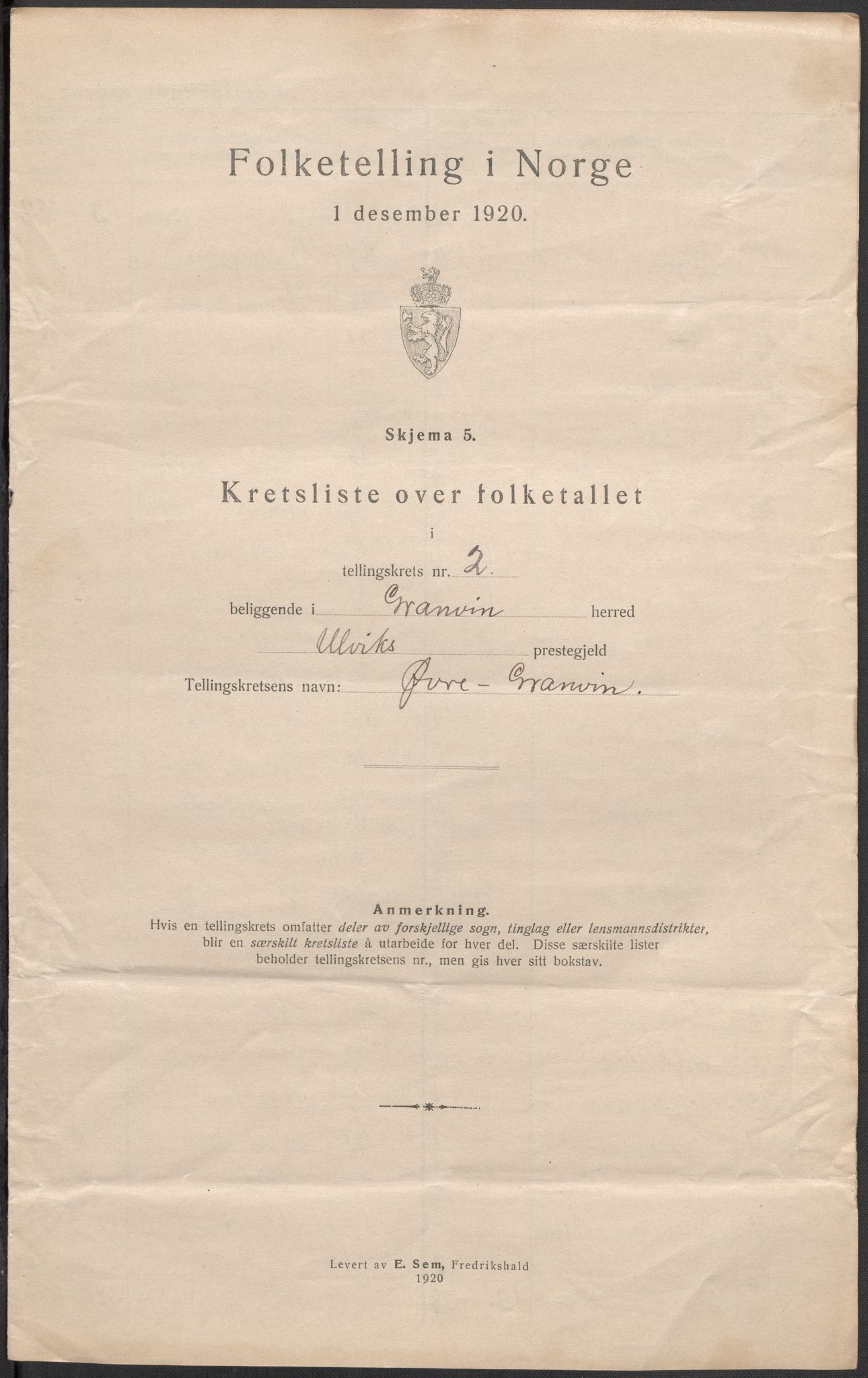 Folketelling i Norge
1 desember 1920.

Skjema 5.

Kretsliste over folketallet
i
tellingskrets nr. 2.
beliggende i Granvin herred
Ulviks prestegjeld
Tellingskretsens navn: Øvre - Granvin.

Anmerkning.
Hvis en tellingskrets omfatter deler av forskjellige sogn, tinglag eller lensmannsdistrikter, blir en særskilt kretsliste å utarbeide for hver del. Disse særskilte lister beholder tellingskretsens nr., men gis hver sitt bokstav.

Levert av E. Sem, Fredrikshald
1920